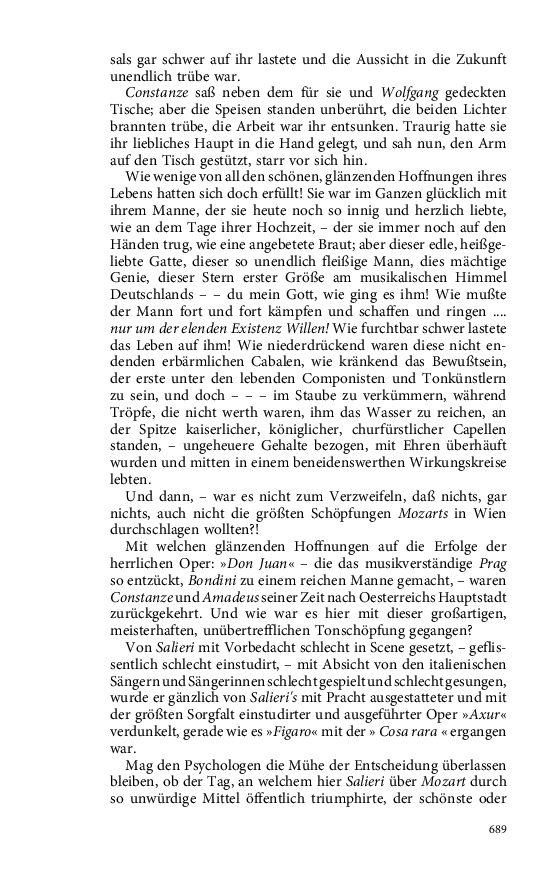 sals gar schwer auf ihr lastete und die Aussicht in die Zukunft unendlich trübe war.

Constanze saß neben dem für sie und Wolfgang gedeckten Tische; aber die Speisen standen unberührt, die beiden Lichter brannten trübe, die Arbeit war ihr entsunken. Traurig hatte sie ihr liebliches Haupt in die Hand gelegt, und sah nun, den Arm auf den Tisch gestützt, starr vor sich hin.

Wie wenige von all den schönen, glänzenden Hoffnungen ihres Lebens hatten sich doch erfüllt! Sie war im Ganzen glücklich mit ihrem Manne, der sie heute noch so innig und herzlich liebte, wie an dem Tage ihrer Hochzeit, – der sie immer noch auf den Händen trug, wie eine angebetete Braut; aber dieser edle, heißgeliebte Gatte, dieser so unendlich fleißige Mann, dies mächtige Genie, dieser Stern erster Größe am musikalischen Himmel Deutschlands – – du mein Gott, wie ging es ihm! Wie mußte der Mann fort und fort kämpfen und schaffen und ringen .... nur um der elenden Existenz Willen! Wie furchtbar schwer lastete das Leben auf ihm! Wie niederdrückend waren diese nicht endenden erbärmlichen Cabalen, wie kränkend das Bewußtsein, der erste unter den lebenden Componisten und Tonkünstlern zu sein, und doch – – – im Staube zu verkümmern, während Tröpfe, die nicht werth waren, ihm das Wasser zu reichen, an der Spitze kaiserlicher, königlicher, churfürstlicher Capellen standen, – ungeheuere Gehalte bezogen, mit Ehren überhäuft wurden und mitten in einem beneidenswerthen Wirkungskreise lebten.

Und dann, – war es nicht zum Verzweifeln, daß nichts, gar nichts, auch nicht die größten Schöpfungen Mozarts in Wien durchschlagen wollten?!

Mit welchen glänzenden Hoffnungen auf die Erfolge der herrlichen Oper: »Don Juan« – die das musikverständige Prag so entzückt, Bondini zu einem reichen Manne gemacht, – waren Constanze und Amadeus seiner Zeit nach Oesterreichs Hauptstadt zurückgekehrt. Und wie war es hier mit dieser großartigen, meisterhaften, unübertrefflichen Tonschöpfung gegangen?

Von Salieri mit Vorbedacht schlecht in Scene gesetzt, – geflissentlich schlecht einstudirt, – mit Absicht von den italienischen Sängern und Sängerinnen schlecht gespielt und schlecht gesungen, wurde er gänzlich von Salieri's mit Pracht ausgestatteter und mit der größten Sorgfalt einstudirter und ausgeführter Oper »Axur« verdunkelt, gerade wie es »Figaro« mit der » Cosa rara « ergangen war.

Mag den Psychologen die Mühe der Entscheidung überlassen bleiben, ob der Tag, an welchem hier Salieri über Mozart durch so unwürdige Mittel öffentlich triumphirte, der schönste oder

689